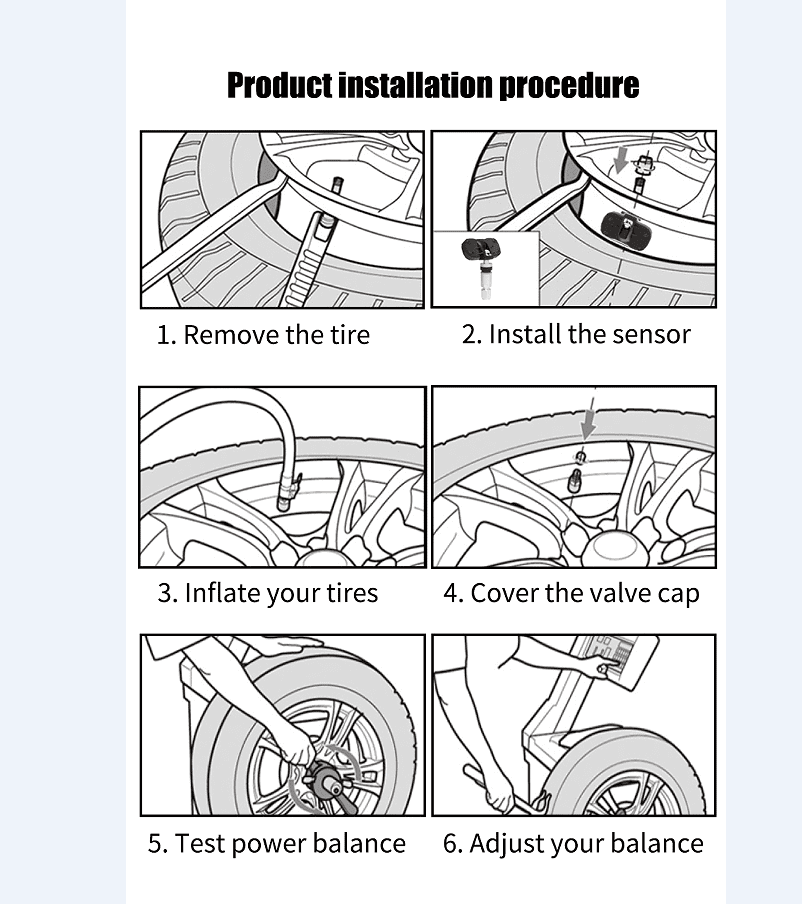 Product installation procedure

1. Remove the tire

2. Install the sensor

3. Inflate your tires

4. Cover the valve cap

5. Test power balance

6. Adjust your balance